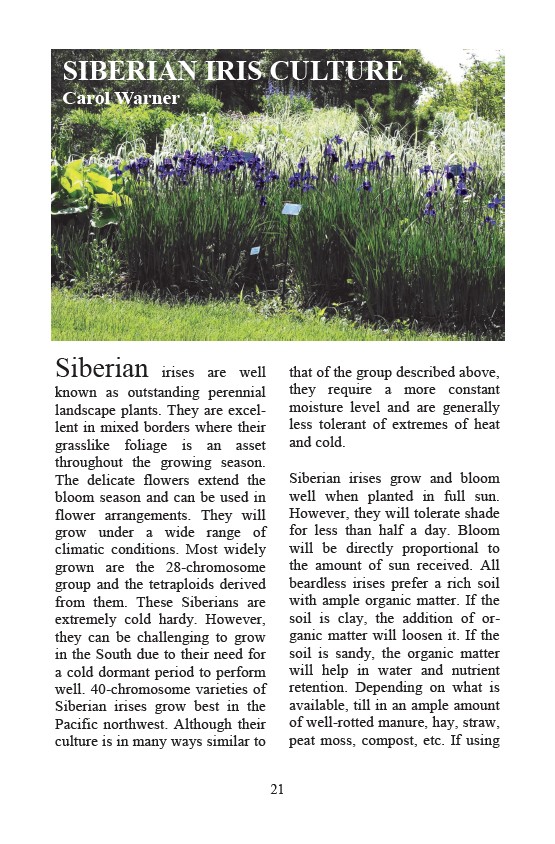 SIBERIAN IRIS CULTURE
Carol Warner

Siberian irises are well known as outstanding perennial landscape plants. They are excellent in mixed borders where their grasslike foliage is an asset throughout the growing season. The delicate flowers extend the bloom season and can be used in flower arrangements. They will grow under a wide range of climatic conditions. Most widely grown are the 28-chromosome group and the tetraploids derived from them. These Siberians are extremely cold hardy. However, they can be challenging to grow in the South due to their need for a cold dormant period to perform well. 40-chromosome varieties of Siberian irises grow best in the Pacific northwest. Although their culture is in many ways similar to that of the group described above, they require a more constant moisture level and are generally less tolerant of extremes of heat and cold.

Siberian irises grow and bloom well when planted in full sun. However, they will tolerate shade for less than half a day. Bloom will be directly proportional to the amount of sun received. All beardless irises prefer a rich soil with ample organic matter. If the soil is clay, the addition of organic matter will loosen it. If the soil is sandy, the organic matter will help in water and nutrient retention. Depending on what is available, till in an ample amount of well-rotted manure, hay, straw, peat moss, compost, etc. If using

21